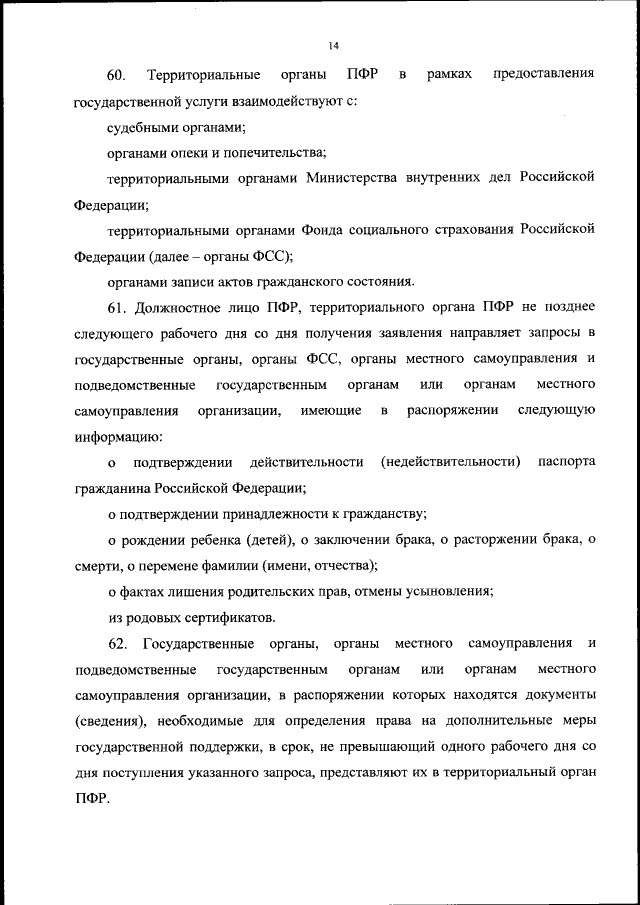 14

60. Территориальные органы ПФР в рамках предоставления государственной услуги взаимодействуют с:

судебными органами;

органами опеки и попечительства;

территориальными органами Министерства внутренних дел Российской Федерации;

территориальными органами Фонда социального страхования Российской Федерации (далее – органы ФСС);

органами записи актов гражданского состояния.

61. Должностное лицо ПФР, территориального органа ПФР не позднее следующего рабочего дня со дня получения заявления направляет запросы в государственные органы, органы ФСС, органы местного самоуправления и подведомственные государственным органам или органам местного самоуправления организации, имеющие в распоряжении следующую информацию:

о подтверждении действительности (недействительности) паспорта гражданина Российской Федерации;

о подтверждении принадлежности к гражданству;

о рождении ребенка (детей), о заключении брака, о расторжении брака, о смерти, о перемене фамилии (имени, отчества);

о фактах лишения родительских прав, отмены усыновления;

из родовых сертификатов.

62. Государственные органы, органы местного самоуправления и подведомственные государственным органам или органам местного самоуправления организации, в распоряжении которых находятся документы (сведения), необходимые для определения права на дополнительные меры государственной поддержки, в срок, не превышающий одного рабочего дня со дня поступления указанного запроса, представляют их в территориальный орган ПФР.